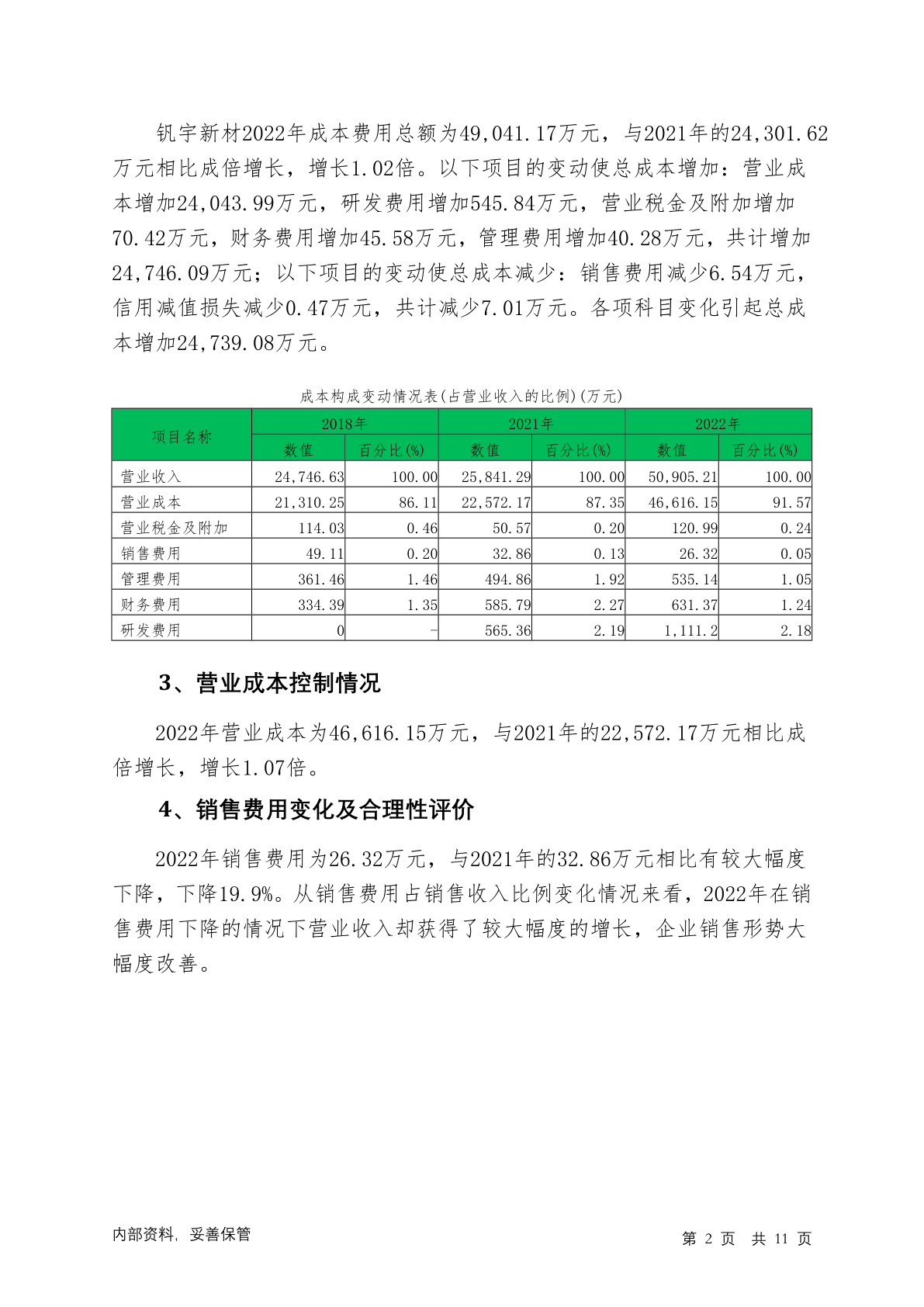 钒宇新材2022年成本费用总额为49,041.17万元，与2021年的24,301.62万元相比成倍增长，增长1.02倍。以下项目的变动使总成本增加：营业成本增加24,043.99万元，研发费用增加545.84万元，营业税金及附加增加70.42万元，财务费用增加45.58万元，管理费用增加40.28万元，共计增加24,746.09万元；以下项目的变动使总成本减少：销售费用减少6.54万元，信用减值损失减少0.47万元，共计减少7.01万元。各项科目变化引起总成本增加24,739.08万元。

成本构成变动情况表(占营业收入的比例)(万元)

| 项目名称 | 2018年 | | 2021年 | | 2022年 | |
|---|---|---|---|---|---|---|
| | 数值 | 百分比(%) | 数值 | 百分比(%) | 数值 | 百分比(%) |
| 营业收入 | 24,746.63 | 100.00 | 25,841.29 | 100.00 | 50,905.21 | 100.00 |
| 营业成本 | 21,310.25 | 86.11 | 22,572.17 | 87.35 | 46,616.15 | 91.57 |
| 营业税金及附加 | 114.03 | 0.46 | 50.57 | 0.20 | 120.99 | 0.24 |
| 销售费用 | 49.11 | 0.20 | 32.86 | 0.13 | 26.32 | 0.05 |
| 管理费用 | 361.46 | 1.46 | 494.86 | 1.92 | 535.14 | 1.05 |
| 财务费用 | 334.39 | 1.35 | 585.79 | 2.27 | 631.37 | 1.24 |
| 研发费用 | 0 | - | 565.36 | 2.19 | 1,111.2 | 2.18 |

3、营业成本控制情况

2022年营业成本为46,616.15万元，与2021年的22,572.17万元相比成倍增长，增长1.07倍。

4、销售费用变化及合理性评价

2022年销售费用为26.32万元，与2021年的32.86万元相比有较大幅度下降，下降19.9%。从销售费用占销售收入比例变化情况来看，2022年在销售费用下降的情况下营业收入却获得了较大幅度的增长，企业销售形势大幅度改善。

内部资料，妥善保管

第 2 页 共 11 页